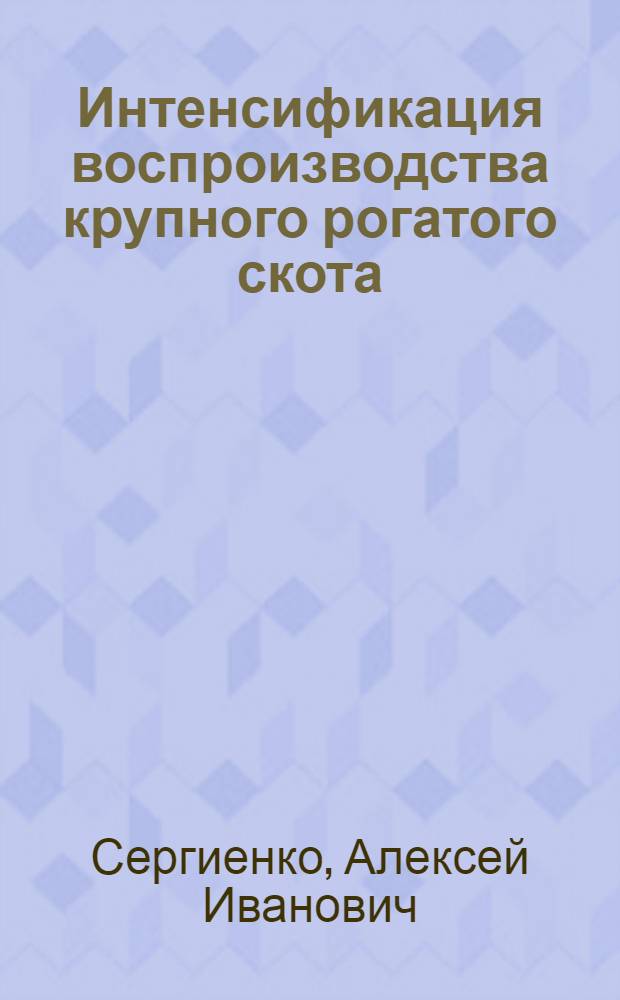 Интенсификация воспроизводства крупного рогатого скота

Сергиенко, Алексей Иванович